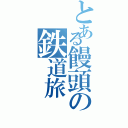 とある饅頭の鉄道旅